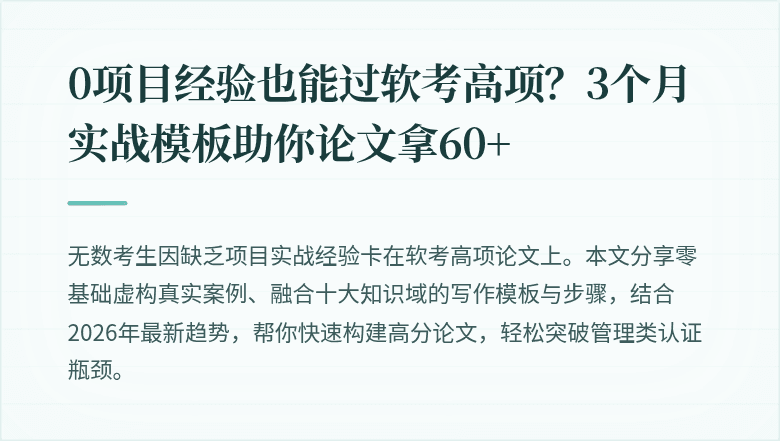 0项目经验也能过软考高项？3个月实战模板助你论文拿60+

无数考生因缺乏项目实战经验卡在软考高项论文上。本文分享零基础虚构真实案例、融合十大知识域的写作模板与步骤，结合2026年最新趋势，帮你快速构建高分论文，轻松突破管理类认证瓶颈。